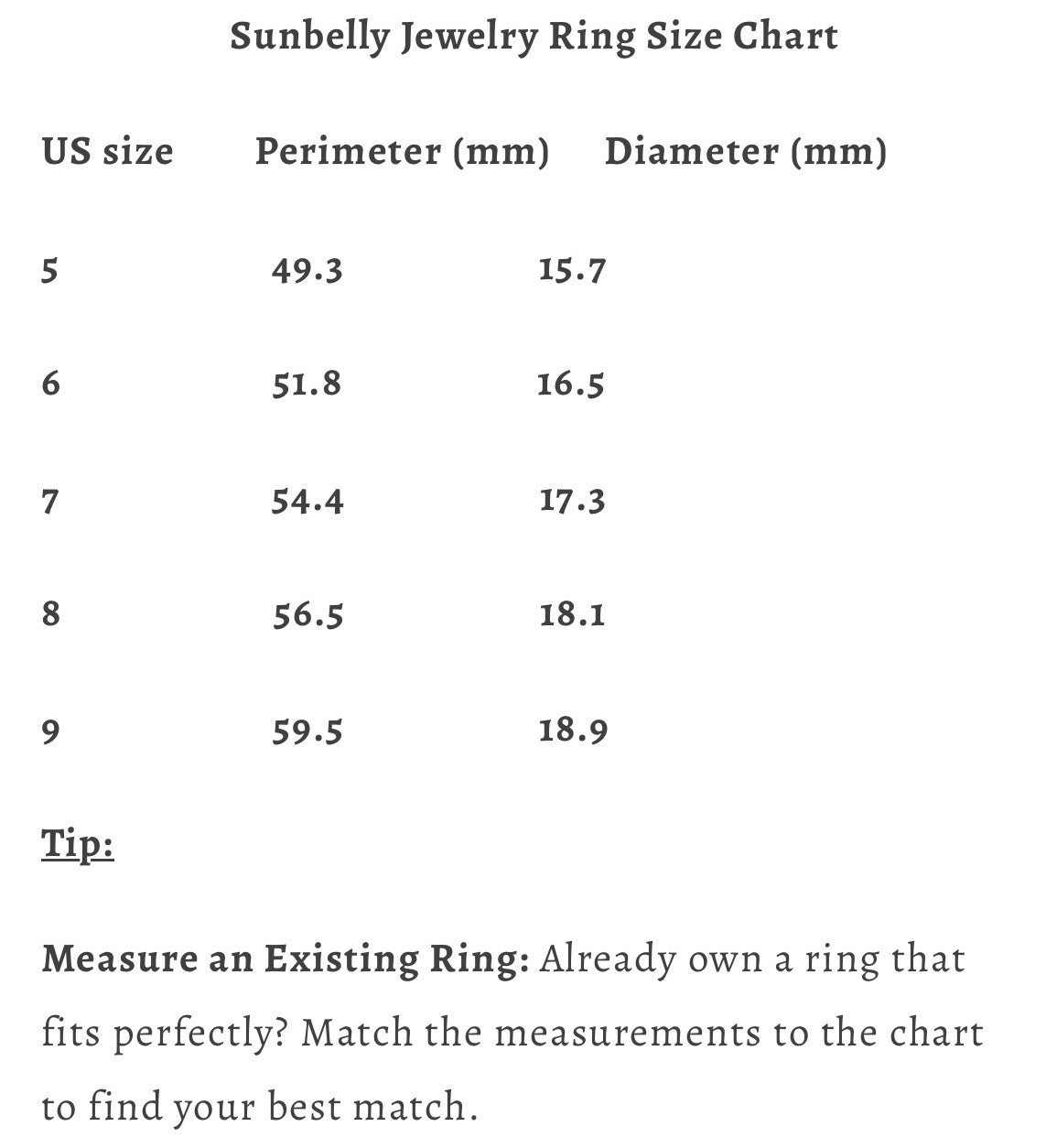 Sunbelly Jewelry Ring Size Chart

| US size | Perimeter (mm) | Diameter (mm) |
|---|---|---|
| 5 | 49.3 | 15.7 |
| 6 | 51.8 | 16.5 |
| 7 | 54.4 | 17.3 |
| 8 | 56.5 | 18.1 |
| 9 | 59.5 | 18.9 |

Tip:

Measure an Existing Ring: Already own a ring that fits perfectly? Match the measurements to the chart to find your best match.